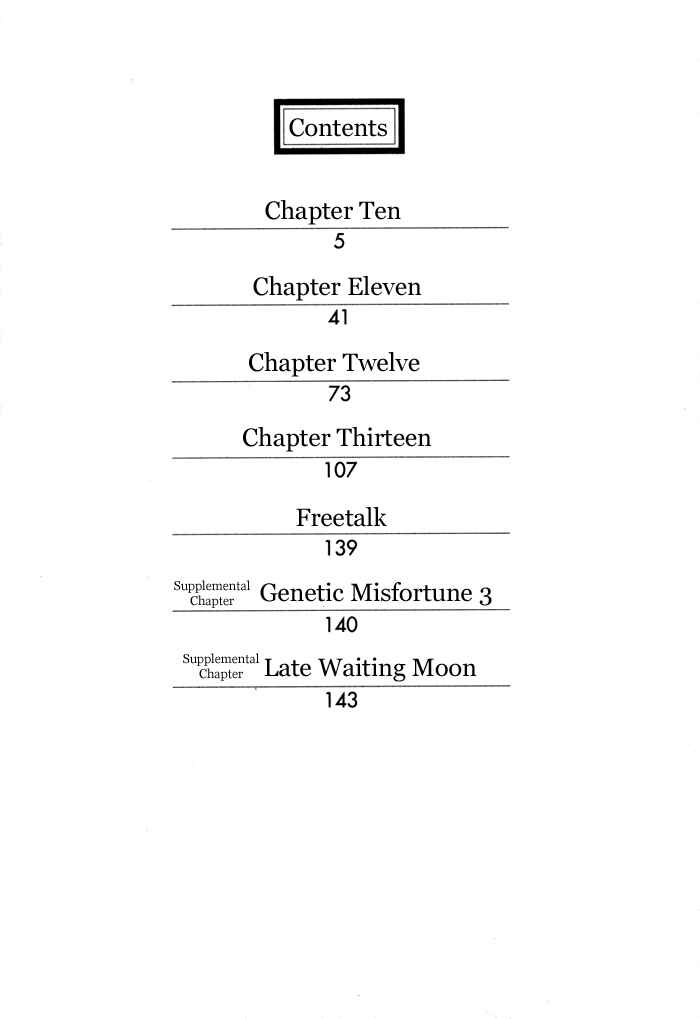 Contents

Chapter Ten
5

Chapter Eleven
41

Chapter Twelve
73

Chapter Thirteen
107

Freetalk
139

Supplemental Chapter Genetic Misfortune 3
140

Supplemental Chapter Late Waiting Moon
143